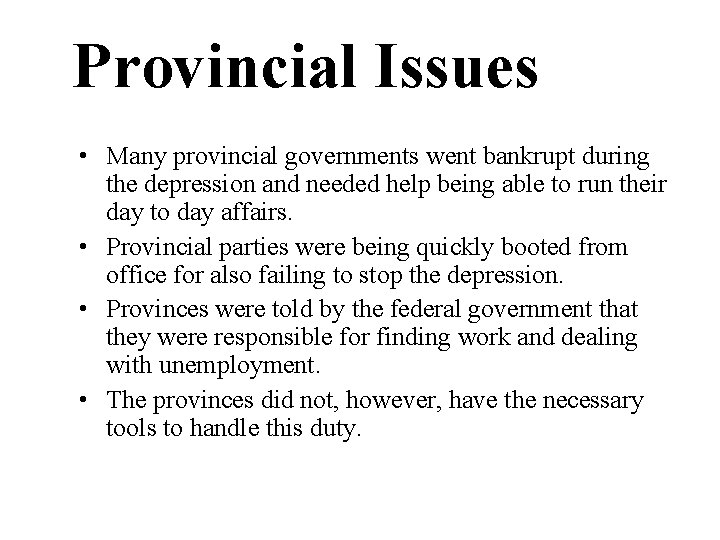 Provincial Issues

• Many provincial governments went bankrupt during the depression and needed help being able to run their day to day affairs.

• Provincial parties were being quickly booted from office for also failing to stop the depression.

• Provinces were told by the federal government that they were responsible for finding work and dealing with unemployment.

• The provinces did not, however, have the necessary tools to handle this duty.